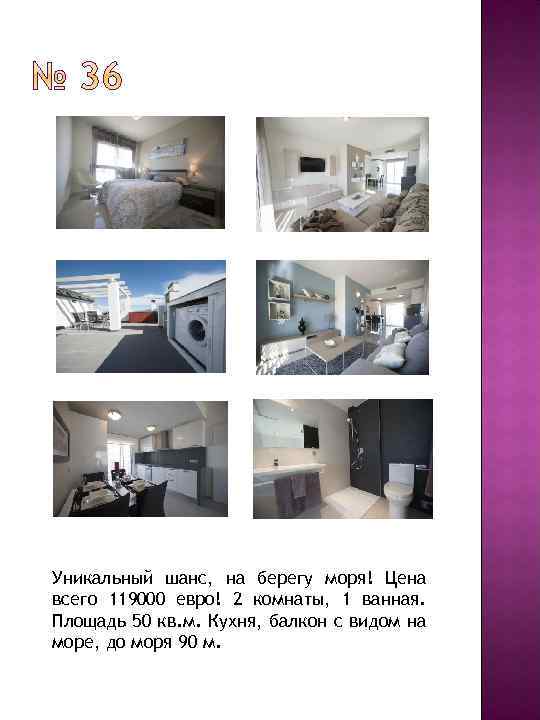 № 36

Уникальный шанс, на берегу моря! Цена всего 119000 евро! 2 комнаты, 1 ванная. Площадь 50 кв.м. Кухня, балкон с видом на море, до моря 90 м.